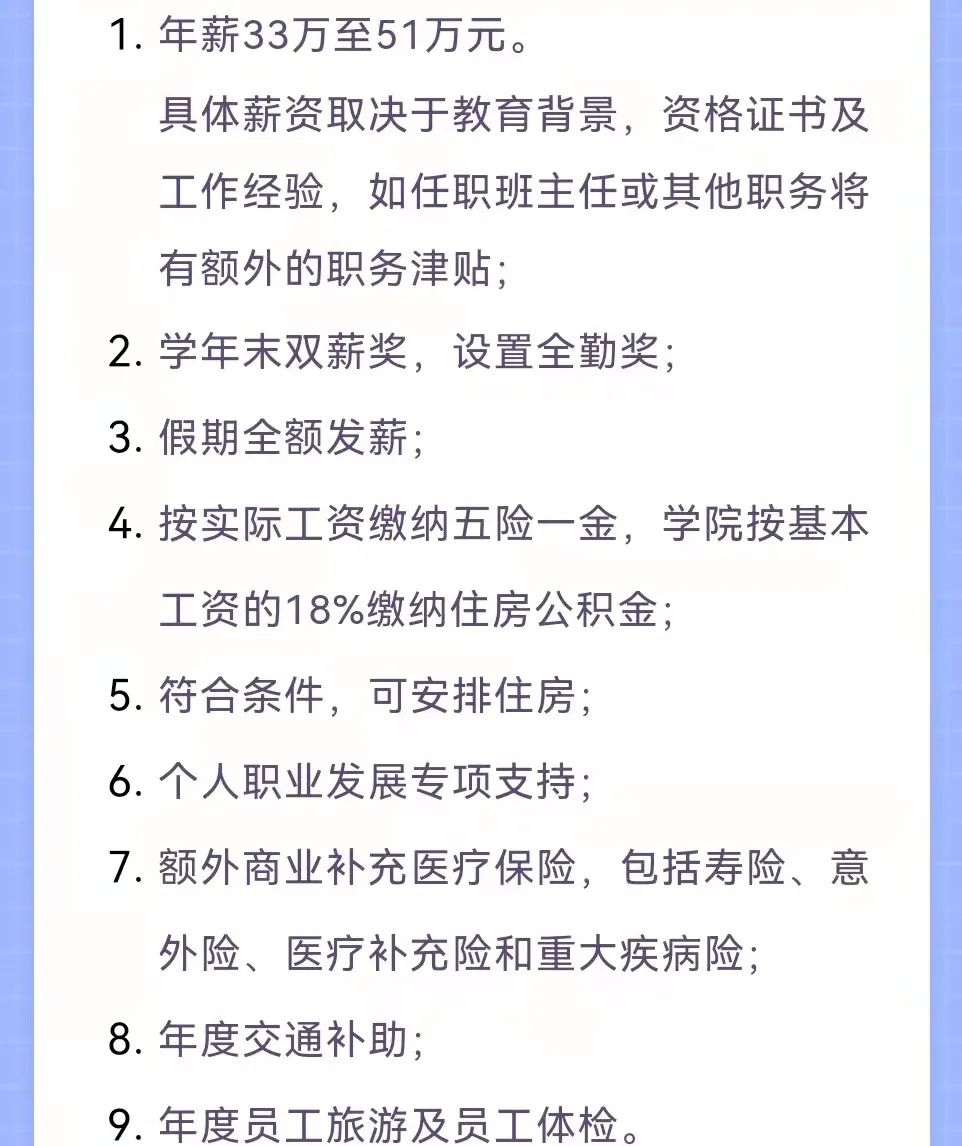 1. 年薪33万至51万元。
具体薪资取决于教育背景，资格证书及工作经验，如任职班主任或其他职务将有额外的职务津贴；

2. 学年末双薪奖，设置全勤奖；

3. 假期全额发薪；

4. 按实际工资缴纳五险一金，学院按基本工资的18%缴纳住房公积金；

5. 符合条件，可安排住房；

6. 个人职业发展专项支持；

7. 额外商业补充医疗保险，包括寿险、意外险、医疗补充险和重大疾病险；

8. 年度交通补助；

9. 年度员工旅游及员工体检。